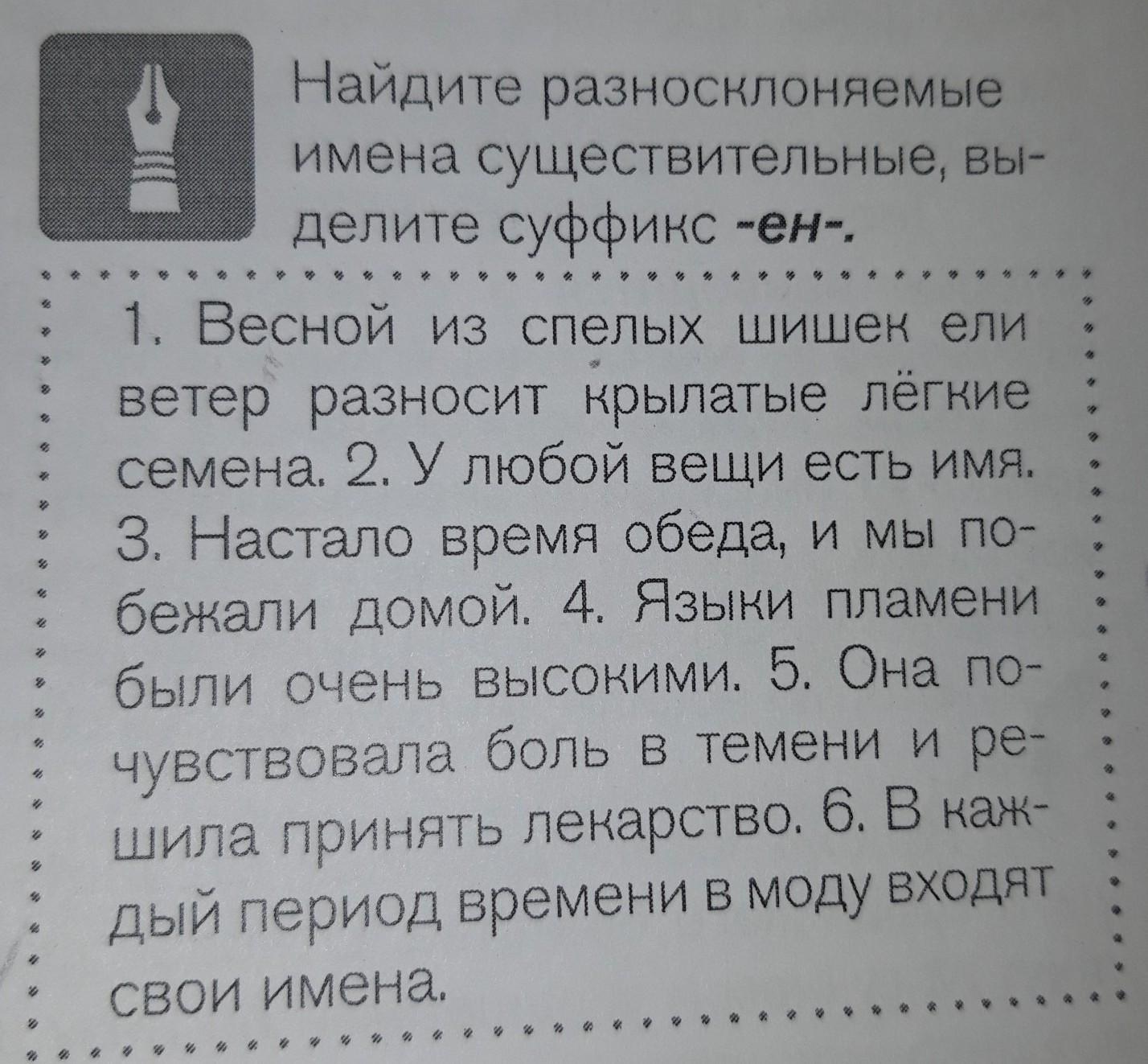 Найдите разносклоняемые имена существительные, выделите суффикс -ен-.

1. Весной из спелых шишек ели ветер разносит крылатые лёгкие семена. 2. У любой вещи есть имя. 3. Настало время обеда, и мы побежали домой. 4. Языки пламени были очень высокими. 5. Она почувствовала боль в темени и решила принять лекарство. 6. В каждый период времени в моду входят свои имена.